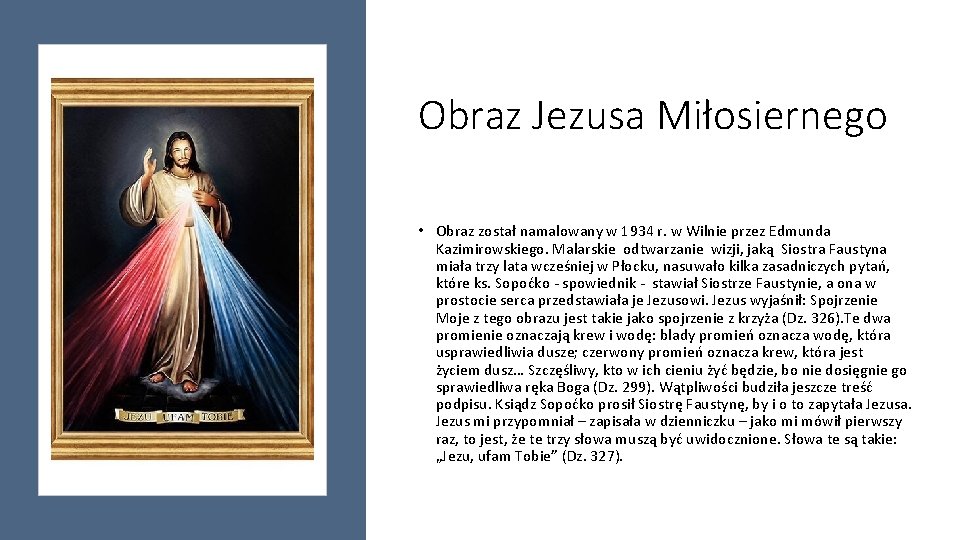 JEZU UFAM TOBIE

Obraz Jezusa Miłosiernego

• Obraz został namalowany w 1934 r. w Wilnie przez Edmunda Kazimirowskiego. Malarskie odtwarzanie wizji, jaką Siostra Faustyna miała trzy lata wcześniej w Płocku, nasuwało kilka zasadniczych pytań, które ks. Sopoćko - spowiednik - stawiał Siostrze Faustynie, a ona w prostocie serca przedstawiała je Jezusowi. Jezus wyjaśnił: Spojrzenie Moje z tego obrazu jest takie jako spojrzenie z krzyża (Dz. 326).Te dwa promienie oznaczają krew i wodę: blady promień oznacza wodę, która usprawiedliwia dusze; czerwony promień oznacza krew, która jest życiem dusz... Szczęśliwy, kto w ich cieniu żyć będzie, bo nie dosięgnie go sprawiedliwa ręka Boga (Dz. 299). Wątpliwości budziła jeszcze treść podpisu. Ksiądz Sopoćko prosił Siostrę Faustynę, by i o to zapytała Jezusa. Jezus mi przypomniał – zapisała w dzienniczku – jako mi mówił pierwszy raz, to jest, że te trzy słowa muszą być uwidocznione. Słowa te są takie: „Jezu, ufam Tobie” (Dz. 327).